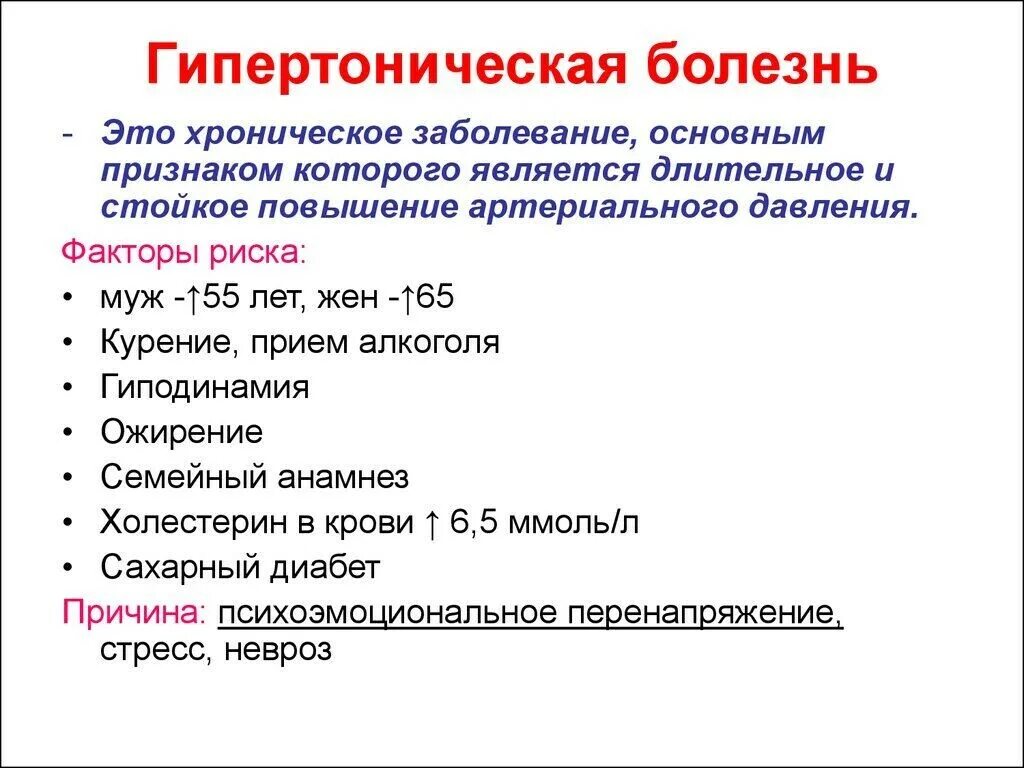 Гипертоническая болезнь

- Это хроническое заболевание, основным признаком которого является длительное и стойкое повышение артериального давления.

Факторы риска:

• муж -↑55 лет, жен -↑65
• Курение, прием алкоголя
• Гиподинамия
• Ожирение
• Семейный анамнез
• Холестерин в крови ↑ 6,5 ммоль/л
• Сахарный диабет

Причина: психоэмоциональное перенапряжение, стресс, невроз